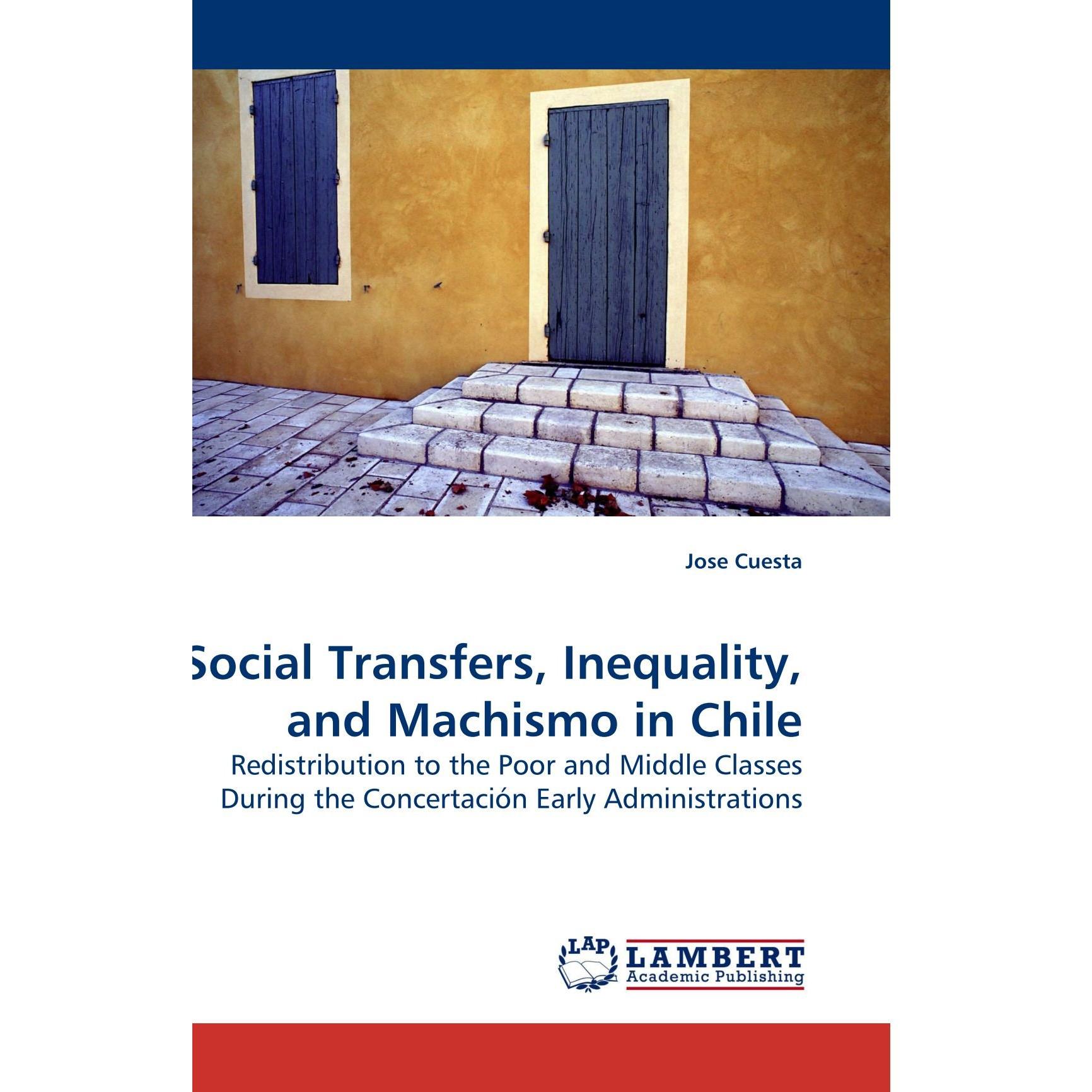 Jose Cuesta

Social Transfers, Inequality, and Machismo in Chile

Redistribution to the Poor and Middle Classes During the Concertación Early Administrations

LAP
LAMBERT
Academic Publishing